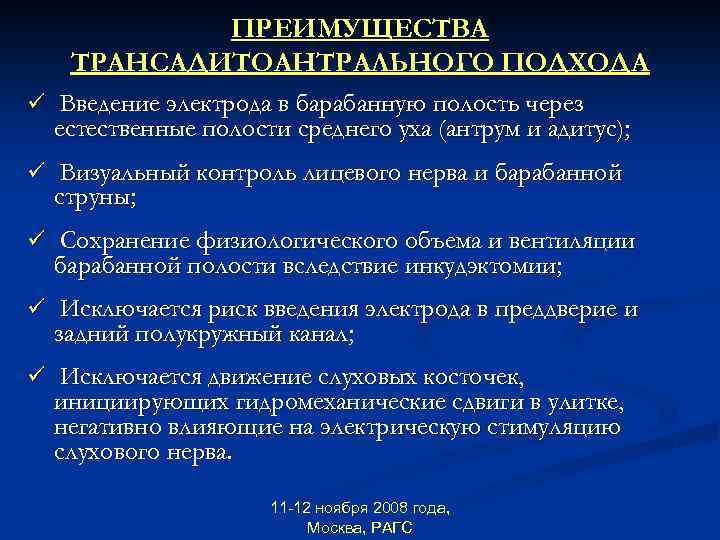 ПРЕИМУЩЕСТВА ТРАНСАДИТОАНТРАЛЬНОГО ПОДХОДА

✓ Введение электрода в барабанную полость через естественные полости среднего уха (антрум и адитус);

✓ Визуальный контроль лицевого нерва и барабанной струны;

✓ Сохранение физиологического объема и вентиляции барабанной полости вследствие инкудэктомии;

✓ Исключается риск введения электрода в преддверие и задний полукружный канал;

✓ Исключается движение слуховых косточек, инициирующих гидромеханические сдвиги в улитке, негативно влияющие на электрическую стимуляцию слухового нерва.

11-12 ноября 2008 года, Москва, РАГС